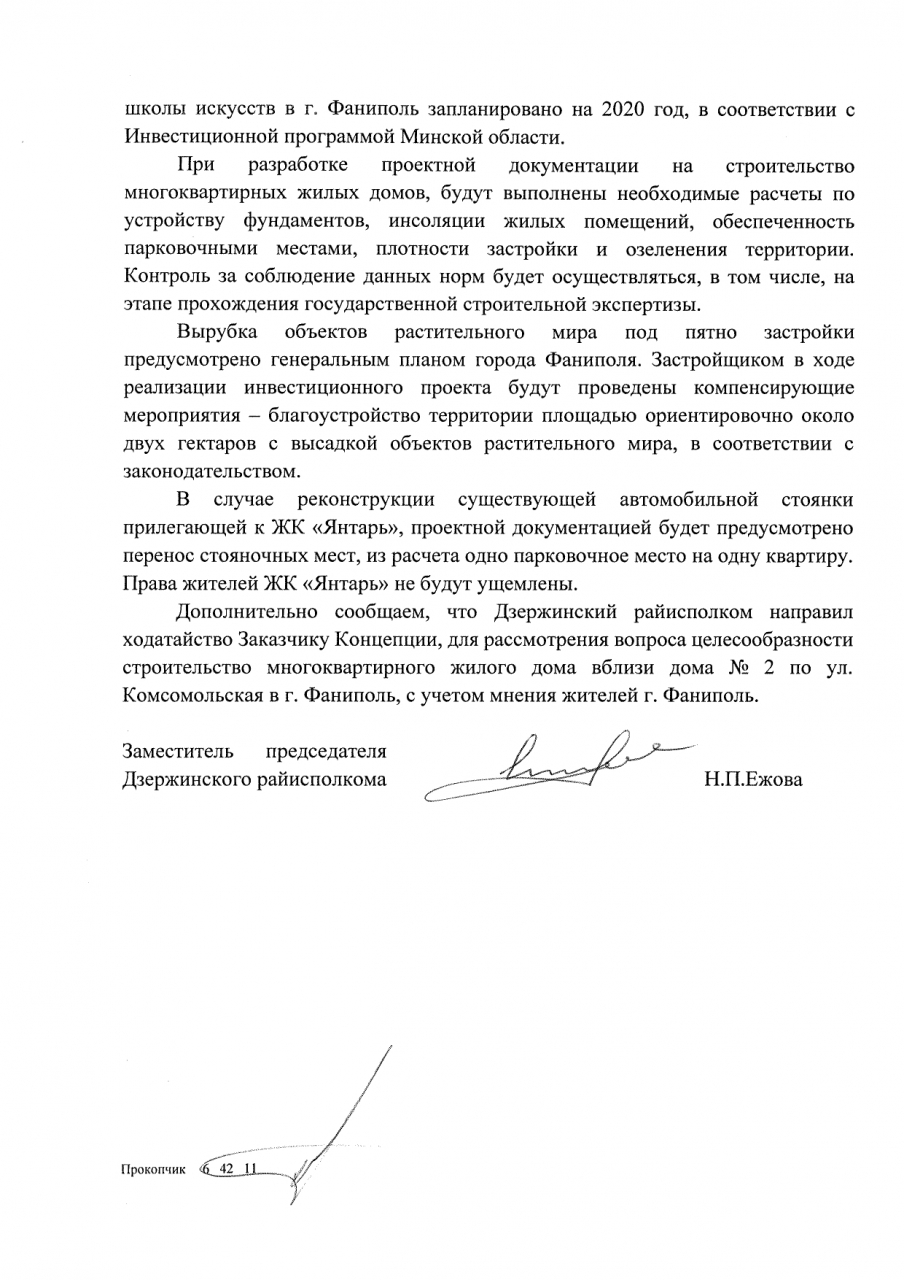 школы искусств в г. Фаниполь запланировано на 2020 год, в соответствии с Инвестиционной программой Минской области.

При разработке проектной документации на строительство многоквартирных жилых домов, будут выполнены необходимые расчеты по устройству фундаментов, инсоляции жилых помещений, обеспеченность парковочными местами, плотности застройки и озеленения территории. Контроль за соблюдение данных норм будет осуществляться, в том числе, на этапе прохождения государственной строительной экспертизы.

Вырубка объектов растительного мира под пятно застройки предусмотрено генеральным планом города Фаниполя. Застройщиком в ходе реализации инвестиционного проекта будут проведены компенсирующие мероприятия – благоустройство территории площадью ориентировочно около двух гектаров с высадкой объектов растительного мира, в соответствии с законодательством.

В случае реконструкции существующей автомобильной стоянки прилегающей к ЖК «Янтарь», проектной документацией будет предусмотрено перенос стояночных мест, из расчета одно парковочное место на одну квартиру. Права жителей ЖК «Янтарь» не будут ущемлены.

Дополнительно сообщаем, что Дзержинский райисполком направил ходатайство Заказчику Концепции, для рассмотрения вопроса целесообразности строительство многоквартирного жилого дома вблизи дома № 2 по ул. Комсомольская в г. Фаниполь, с учетом мнения жителей г. Фаниполь.

Заместитель председателя
Дзержинского райисполкома Н.П.Ежова

Прокопчик 6 42 11